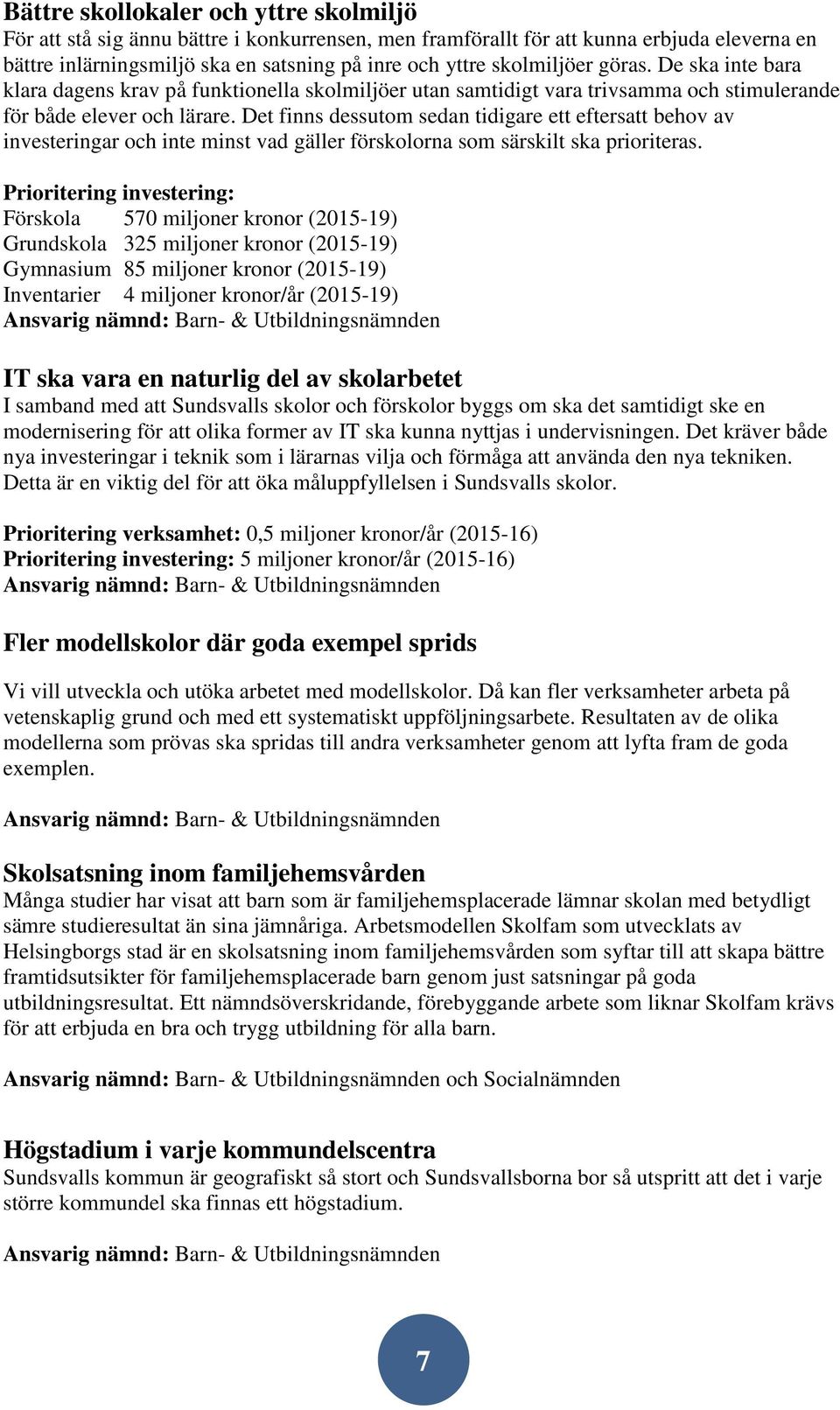 Bättre skollokaler och yttre skolmiljö
För att stå sig ännu bättre i konkurrensen, men framförallt för att kunna erbjuda eleverna en bättre inlärningsmiljö ska en satsning på inre och yttre skolmiljöer göras. De ska inte bara klara dagens krav på funktionella skolmiljöer utan samtidigt vara trivsamma och stimulerande för både elever och lärare. Det finns dessutom sedan tidigare ett eftersatt behov av investeringar och inte minst vad gäller förskolorna som särskilt ska prioriteras.

Prioritering investering:
Förskola 570 miljoner kronor (2015-19)
Grundskola 325 miljoner kronor (2015-19)
Gymnasium 85 miljoner kronor (2015-19)
Inventarier 4 miljoner kronor/år (2015-19)
Ansvarig nämnd: Barn- & Utbildningsnämnden

IT ska vara en naturlig del av skolarbetet
I samband med att Sundsvalls skolor och förskolor byggs om ska det samtidigt ske en modernisering för att olika former av IT ska kunna nyttjas i undervisningen. Det kräver både nya investeringar i teknik som i lärarnas vilja och förmåga att använda den nya tekniken. Detta är en viktig del för att öka måluppfyllelsen i Sundsvalls skolor.

Prioritering verksamhet: 0,5 miljoner kronor/år (2015-16)
Prioritering investering: 5 miljoner kronor/år (2015-16)
Ansvarig nämnd: Barn- & Utbildningsnämnden

Fler modellskolor där goda exempel sprids
Vi vill utveckla och utöka arbetet med modellskolor. Då kan fler verksamheter arbeta på vetenskaplig grund och med ett systematiskt uppföljningsarbete. Resultaten av de olika modellerna som prövas ska spridas till andra verksamheter genom att lyfta fram de goda exemplen.

Ansvarig nämnd: Barn- & Utbildningsnämnden

Skolsatsning inom familjehemsvården
Många studier har visat att barn som är familjehemsplacerade lämnar skolan med betydligt sämre studieresultat än sina jämnåriga. Arbetsmodellen Skolfam som utvecklats av Helsingborgs stad är en skolsatsning inom familjehemsvården som syftar till att skapa bättre framtidsutsikter för familjehemsplacerade barn genom just satsningar på goda utbildningsresultat. Ett nämndsöverskridande, förebyggande arbete som liknar Skolfam krävs för att erbjuda en bra och trygg utbildning för alla barn.

Ansvarig nämnd: Barn- & Utbildningsnämnden och Socialnämnden

Högstadium i varje kommundelscentra
Sundsvalls kommun är geografiskt så stort och Sundsvallsborna bor så utspritt att det i varje större kommundel ska finnas ett högstadium.

Ansvarig nämnd: Barn- & Utbildningsnämnden

7